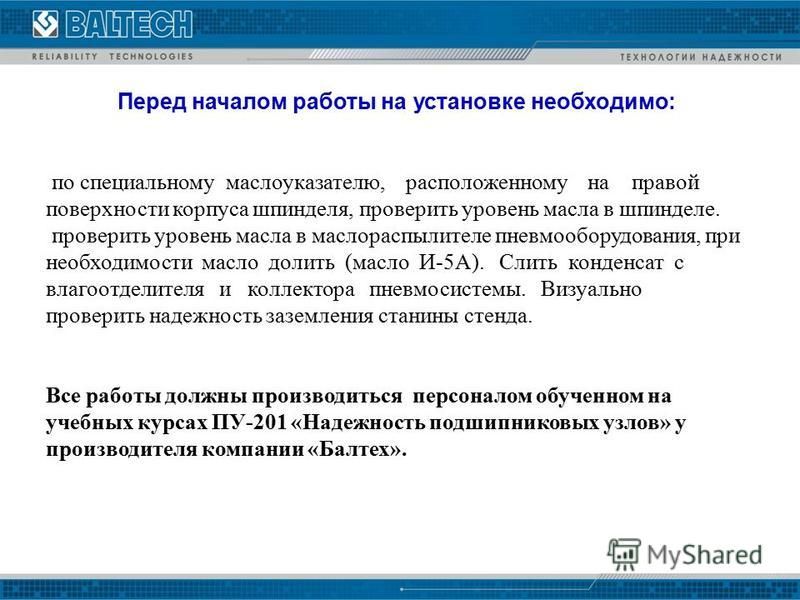 BALTECH
RELIABILITY TECHNOLOGIES
ТЕХНОЛОГИИ НАДЕЖНОСТИ

Перед началом работы на установке необходимо:

по специальному маслоуказателю, расположенному на правой поверхности корпуса шпинделя, проверить уровень масла в шпинделе.
проверить уровень масла в маслораспылителе пневмооборудования, при необходимости масло долить (масло И-5А). Слить конденсат с влагоотделителя и коллектора пневмосистемы. Визуально проверить надежность заземления станины стенда.

Все работы должны производиться персоналом обученном на учебных курсах ПУ-201 «Надежность подшипниковых узлов» у производителя компании «Балтех».

MyShared